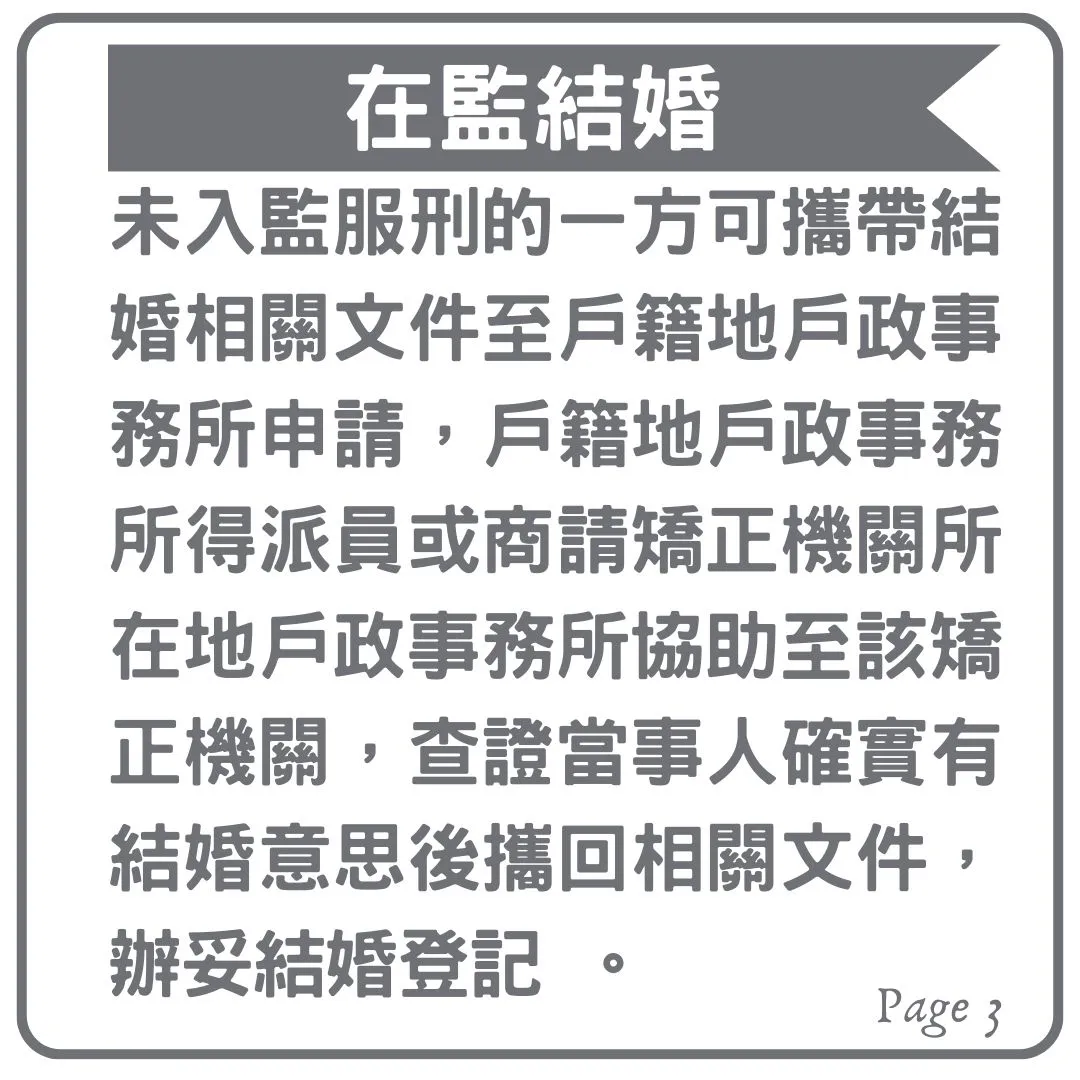 在監結婚

未入監服刑的一方可攜帶結婚相關文件至戶籍地戶政事務所申請，戶籍地戶政事務所得派員或商請矯正機關所在地戶政事務所協助至該矯正機關，查證當事人確實有結婚意思後攜回相關文件，辦妥結婚登記。

Page 3